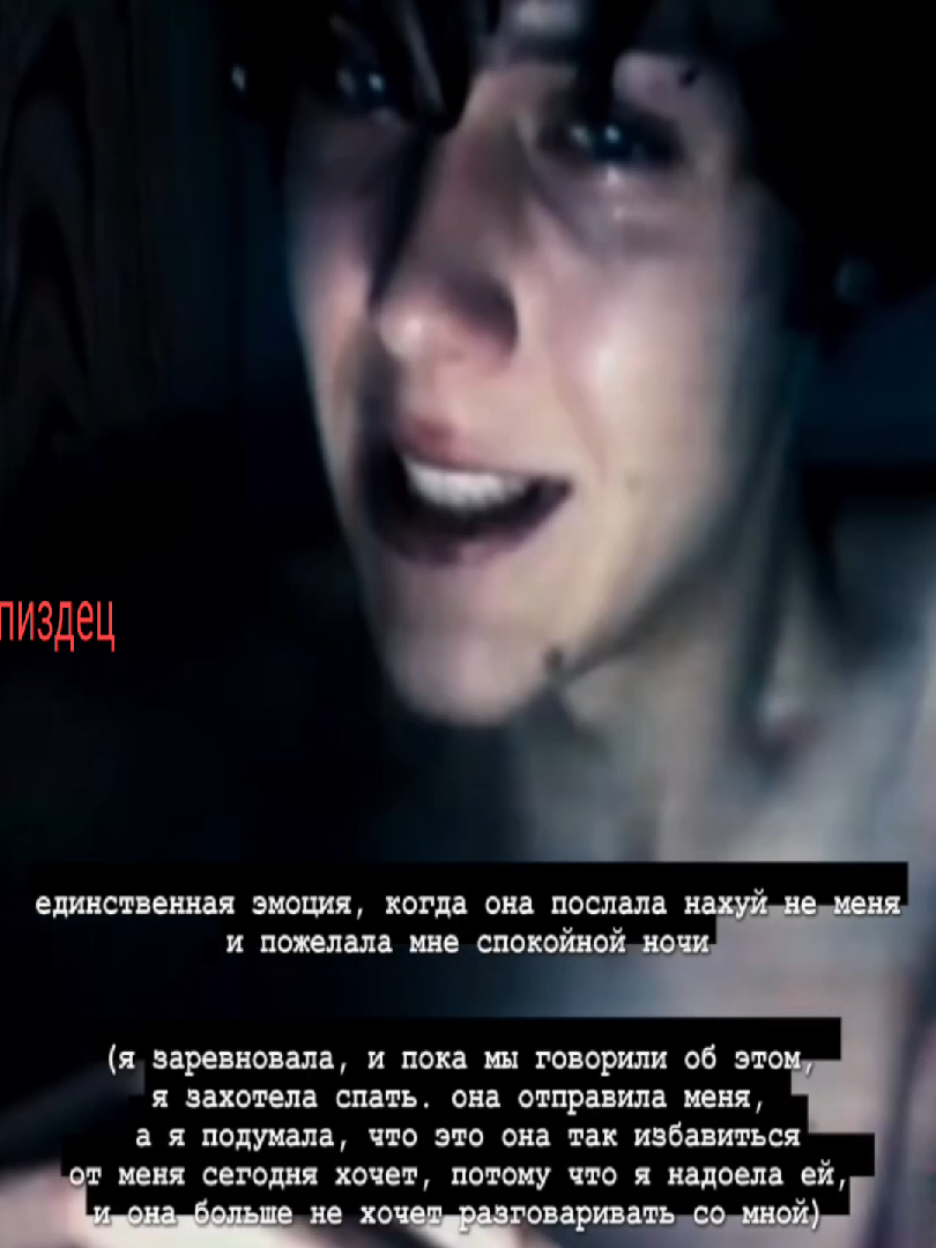 пиздец

единственная эмоция, когда она послала нахуй не меня и пожелала мне спокойной ночи

(я заревновала, и пока мы говорили об этом, я захотела спать. она отправила меня, а я подумала, что это она так избавиться от меня сегодня хочет, потому что я надоела ей, и она больше не хочет разговаривать со мной)